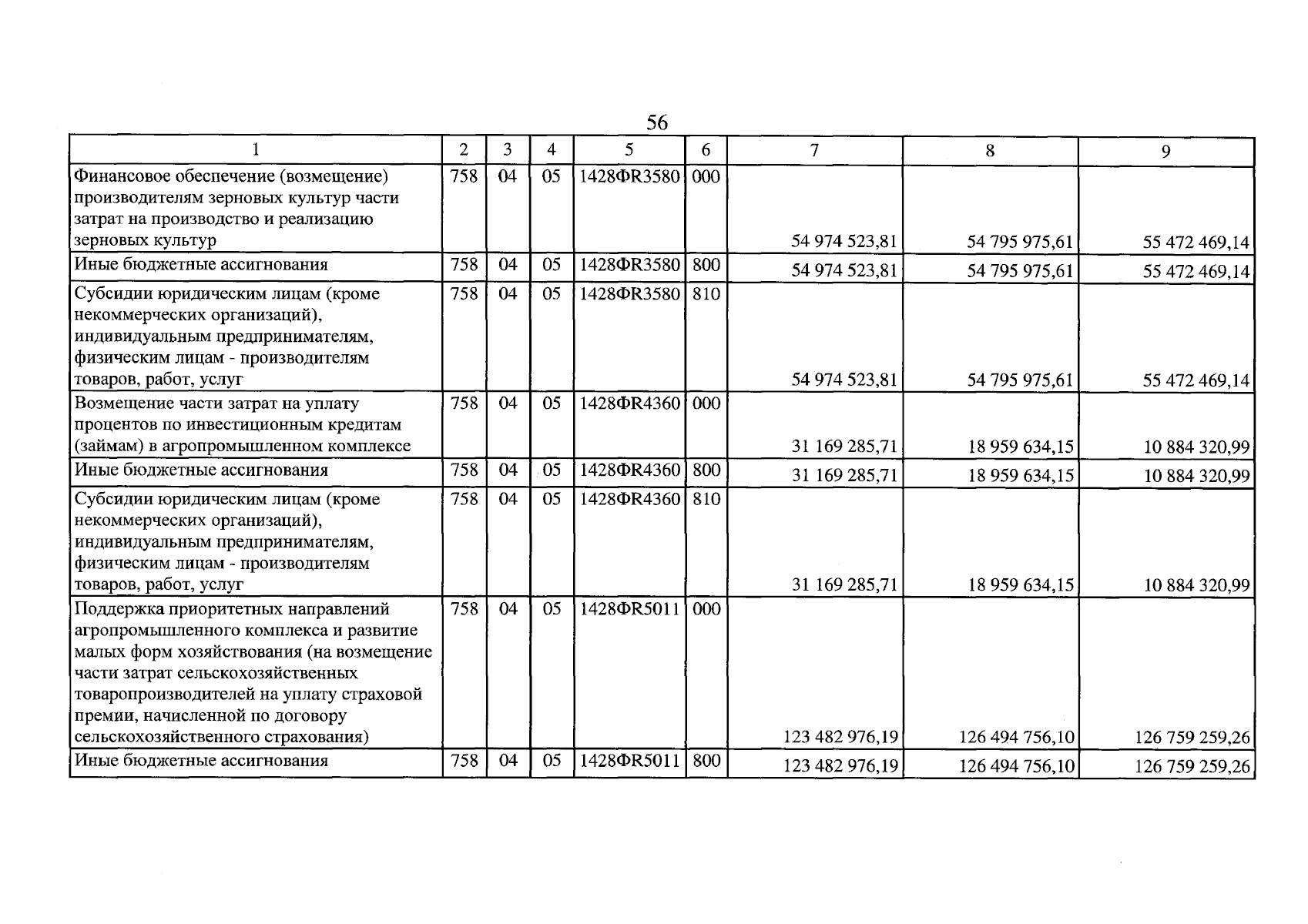 56

| 1 | 2 | 3 | 4 | 5 | 6 | 7 | 8 | 9 |
|---|---|---|---|---|---|---|---|---|
| Финансовое обеспечение (возмещение) производителям зерновых культур части затрат на производство и реализацию зерновых культур | 758 | 04 | 05 | 1428ФR3580 | 000 | 54 974 523,81 | 54 795 975,61 | 55 472 469,14 |
| Иные бюджетные ассигнования | 758 | 04 | 05 | 1428ФR3580 | 800 | 54 974 523,81 | 54 795 975,61 | 55 472 469,14 |
| Субсидии юридическим лицам (кроме некоммерческих организаций), индивидуальным предпринимателям, физическим лицам - производителям товаров, работ, услуг | 758 | 04 | 05 | 1428ФR3580 | 810 | 54 974 523,81 | 54 795 975,61 | 55 472 469,14 |
| Возмещение части затрат на уплату процентов по инвестиционным кредитам (займам) в агропромышленном комплексе | 758 | 04 | 05 | 1428ФR4360 | 000 | 31 169 285,71 | 18 959 634,15 | 10 884 320,99 |
| Иные бюджетные ассигнования | 758 | 04 | 05 | 1428ФR4360 | 800 | 31 169 285,71 | 18 959 634,15 | 10 884 320,99 |
| Субсидии юридическим лицам (кроме некоммерческих организаций), индивидуальным предпринимателям, физическим лицам - производителям товаров, работ, услуг | 758 | 04 | 05 | 1428ФR4360 | 810 | 31 169 285,71 | 18 959 634,15 | 10 884 320,99 |
| Поддержка приоритетных направлений агропромышленного комплекса и развитие малых форм хозяйствования (на возмещение части затрат сельскохозяйственных товаропроизводителей на уплату страховой премии, начисленной по договору сельскохозяйственного страхования) | 758 | 04 | 05 | 1428ФR5011 | 000 | 123 482 976,19 | 126 494 756,10 | 126 759 259,26 |
| Иные бюджетные ассигнования | 758 | 04 | 05 | 1428ФR5011 | 800 | 123 482 976,19 | 126 494 756,10 | 126 759 259,26 |